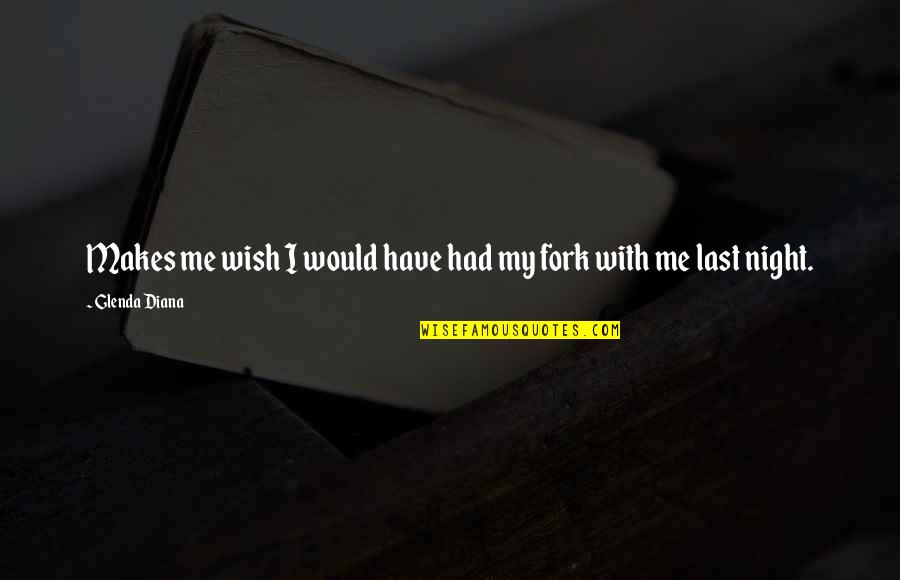 Makes me wish I would have had my fork with me last night.

~ Glenda Diana

WISEFAMOUSQUOTES.COM